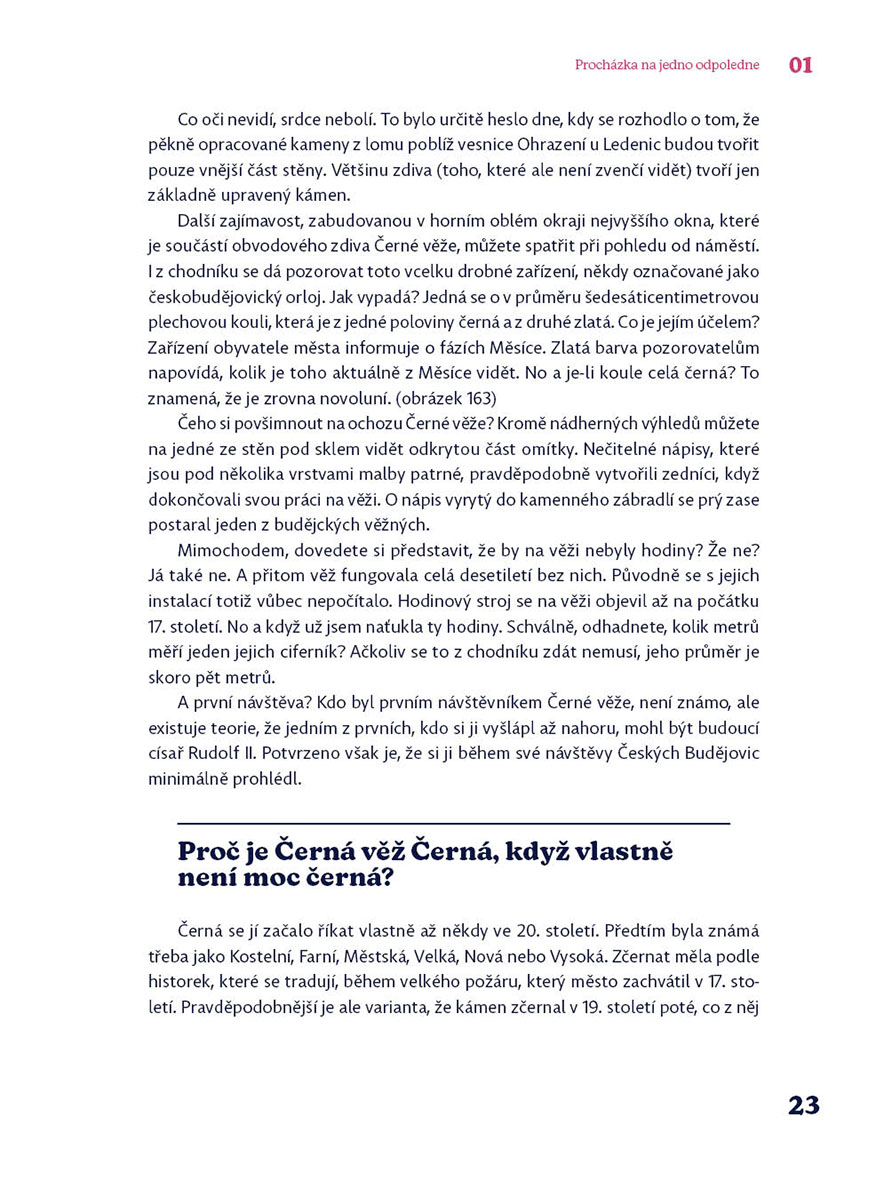 Procházka na jedno odpoledne 01

Co oči nevidí, srdce nebolí. To bylo určitě heslo dne, kdy se rozhodlo o tom, že pěkně opracované kameny z lomu poblíž vesnice Ohrazení u Ledenic budou tvořit pouze vnější část stěny. Většinu zdiva (toho, které ale není zvenčí vidět) tvoří jen základně upravený kámen.

Další zajímavost, zabudovanou v horním oblém okraji nejvyššího okna, které je součástí obvodového zdiva Černé věže, můžete spatřit při pohledu od náměstí. I z chodníku se dá pozorovat toto vcelku drobné zařízení, někdy označované jako českobudějovický orloj. Jak vypadá? Jedná se o v průměru šedesáticentimetrovou plechovou kouli, která je z jedné poloviny černá a z druhé zlatá. Co je jejím účelem? Zařízení obyvatele města informuje o fázích Měsíce. Zlatá barva pozorovatelům napovídá, kolik je toho aktuálně z Měsíce vidět. No a je-li koule celá černá? To znamená, že je zrovna novoluní. (obrázek 163)

Čeho si povšimnout na ochozu Černé věže? Kromě nádherných výhledů můžete na jedné ze stěn pod sklem vidět odkrytou část omítky. Nečitelné nápisy, které jsou pod několika vrstvami malby patrné, pravděpodobně vytvořili zedníci, když dokončovali svou práci na věži. O nápis vyrytý do kamenného zábradlí se prý zase postaral jeden z budějckých věžných.

Mimochodem, dovedete si představit, že by na věži nebyly hodiny? Že ne? Já také ne. A přitom věž fungovala celá desetiletí bez nich. Původně se s jejich instalací totiž vůbec nepočítalo. Hodinový stroj se na věži objevil až na počátku 17. století. No a když už jsem naťukla ty hodiny. Schválně, odhadnete, kolik metrů měří jeden jejich ciferník? Ačkoliv se to z chodníku zdát nemusí, jeho průměr je skoro pět metrů.

A první návštěva? Kdo byl prvním návštěvníkem Černé věže, není známo, ale existuje teorie, že jedním z prvních, kdo si ji vyšlápl až nahoru, mohl být budoucí císař Rudolf II. Potvrzeno však je, že si ji během své návštěvy Českých Budějovic minimálně prohlédl.

Proč je Černá věž Černá, když vlastně není moc černá?

Černá se jí začalo říkat vlastně až někdy ve 20. století. Předtím byla známá třeba jako Kostelní, Farní, Městská, Velká, Nová nebo Vysoká. Zčernat měla podle historek, které se tradují, během velkého požáru, který město zachvátil v 17. století. Pravděpodobnější je ale varianta, že kámen zčernal v 19. století poté, co z něj

23